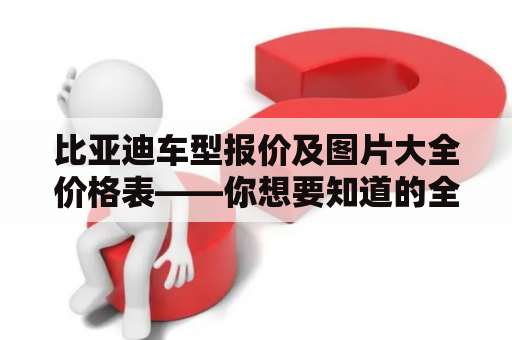 比亚迪车型报价及图片大全价格表——你想要知道的全